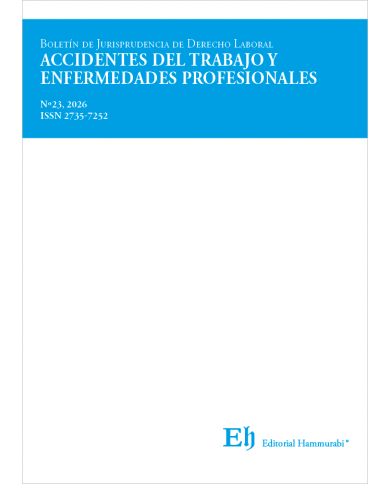 Boletín de Jurisprudencia de Derecho Laboral
ACCIDENTES DEL TRABAJO Y ENFERMEDADES PROFESIONALES

Nº23, 2026
ISSN 2735-7252

Eh Editorial Hammurabi®